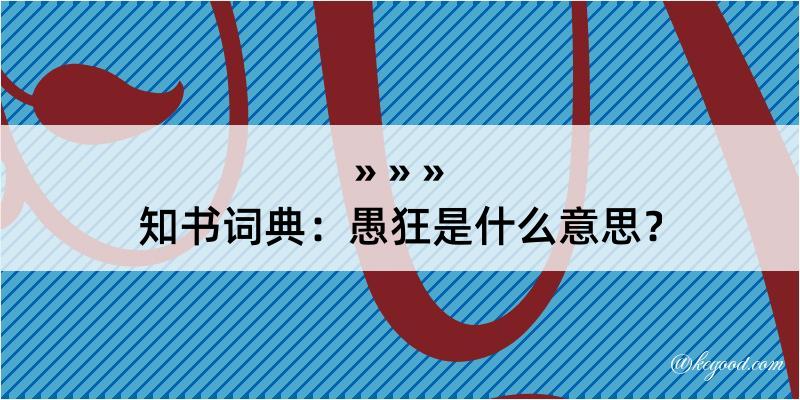 » » »
知书词典：愚狂是什么意思？
@kegood.com